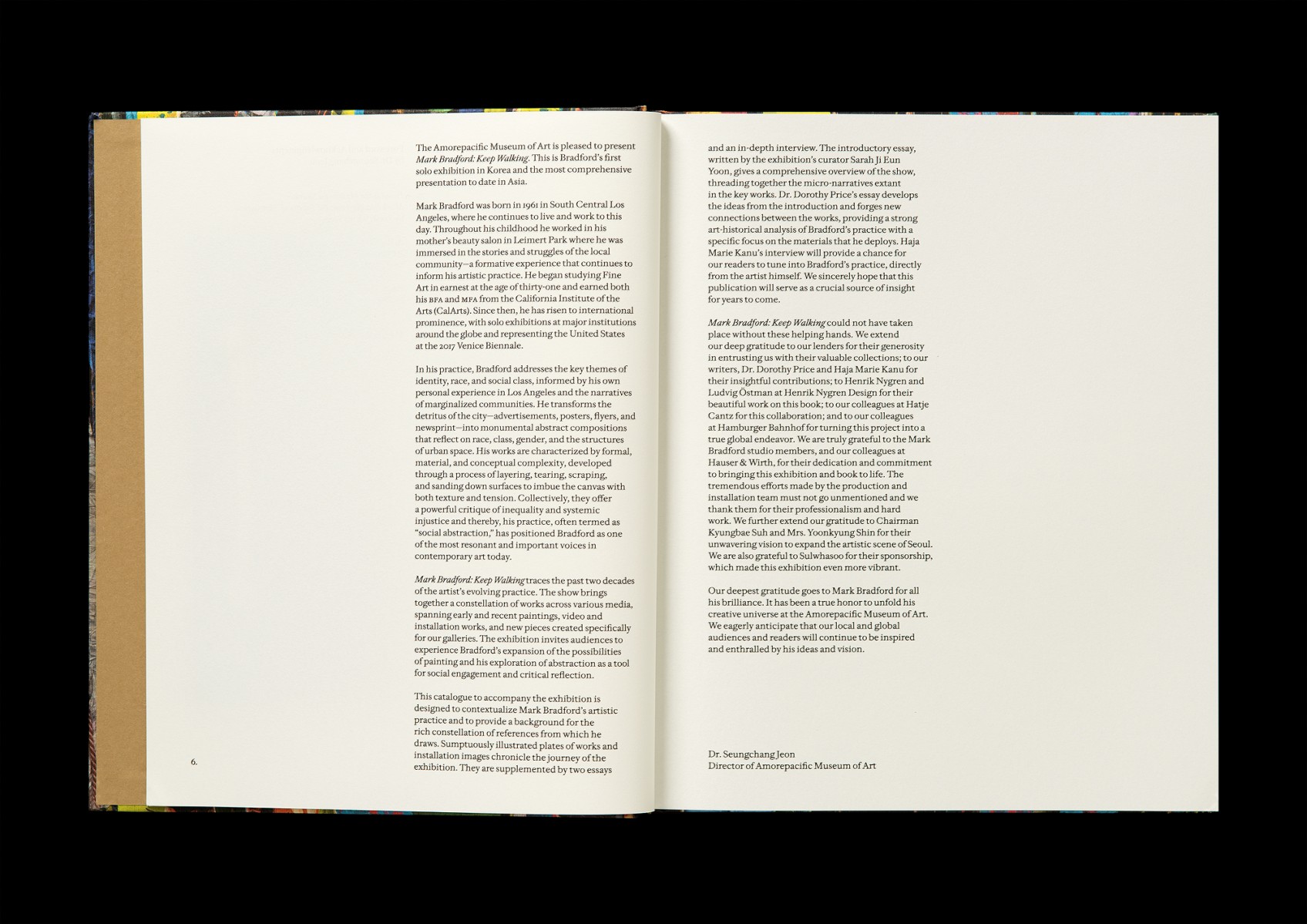 The Amorepacific Museum of Art is pleased to present Mark Bradford: Keep Walking. This is Bradford's first solo exhibition in Korea and the most comprehensive presentation to date in Asia.

Mark Bradford was born in 1961 in South Central Los Angeles, where he continues to live and work to this day. Throughout his childhood he worked in his mother's beauty salon in Leimert Park where he was immersed in the stories and struggles of the local community—a formative experience that continues to inform his artistic practice. He began studying Fine Art in earnest at the age of thirty-one and earned both his BFA and MFA from the California Institute of the Arts (CalArts). Since then, he has risen to international prominence, with solo exhibitions at major institutions around the globe and representing the United States at the 2017 Venice Biennale.

In his practice, Bradford addresses the key themes of identity, race, and social class, informed by his own personal experience in Los Angeles and the narratives of marginalized communities. He transforms the detritus of the city—advertisements, posters, flyers, and newsprint—into monumental abstract compositions that reflect on race, class, gender, and the structures of urban space. His works are characterized by formal, material, and conceptual complexity, developed through a process of layering, tearing, scraping, and sanding down surfaces to imbue the canvas with both texture and tension. Collectively, they offer a powerful critique of inequality and systemic injustice and thereby, his practice, often termed as "social abstraction," has positioned Bradford as one of the most resonant and important voices in contemporary art today.

Mark Bradford: Keep Walking traces the past two decades of the artist's evolving practice. The show brings together a constellation of works across various media, spanning early and recent paintings, video and installation works, and new pieces created specifically for our galleries. The exhibition invites audiences to experience Bradford's expansion of the possibilities of painting and his exploration of abstraction as a tool for social engagement and critical reflection.

This catalogue to accompany the exhibition is designed to contextualize Mark Bradford's artistic practice and to provide a background for the rich constellation of references from which he draws. Sumptuously illustrated plates of works and installation images chronicle the journey of the exhibition. They are supplemented by two essays

6.

and an in-depth interview. The introductory essay, written by the exhibition's curator Sarah Ji Eun Yoon, gives a comprehensive overview of the show, threading together the micro-narratives extant in the key works. Dr. Dorothy Price's essay develops the ideas from the introduction and forges new connections between the works, providing a strong art-historical analysis of Bradford's practice with a specific focus on the materials that he deploys. Haja Marie Kanu's interview will provide a chance for our readers to tune into Bradford's practice, directly from the artist himself. We sincerely hope that this publication will serve as a crucial source of insight for years to come.

Mark Bradford: Keep Walking could not have taken place without these helping hands. We extend our deep gratitude to our lenders for their generosity in entrusting us with their valuable collections; to our writers, Dr. Dorothy Price and Haja Marie Kanu for their insightful contributions; to Henrik Nygren and Ludvig Östman at Henrik Nygren Design for their beautiful work on this book; to our colleagues at Hatje Cantz for this collaboration; and to our colleagues at Hamburger Bahnhof for turning this project into a true global endeavor. We are truly grateful to the Mark Bradford studio members, and our colleagues at Hauser & Wirth, for their dedication and commitment to bringing this exhibition and book to life. The tremendous efforts made by the production and installation team must not go unmentioned and we thank them for their professionalism and hard work. We further extend our gratitude to Chairman Kyungbae Suh and Mrs. Yoonkyung Shin for their unwavering vision to expand the artistic scene of Seoul. We are also grateful to Sulwhasoo for their sponsorship, which made this exhibition even more vibrant.

Our deepest gratitude goes to Mark Bradford for all his brilliance. It has been a true honor to unfold his creative universe at the Amorepacific Museum of Art. We eagerly anticipate that our local and global audiences and readers will continue to be inspired and enthralled by his ideas and vision.

Dr. Seungchang Jeon
Director of Amorepacific Museum of Art